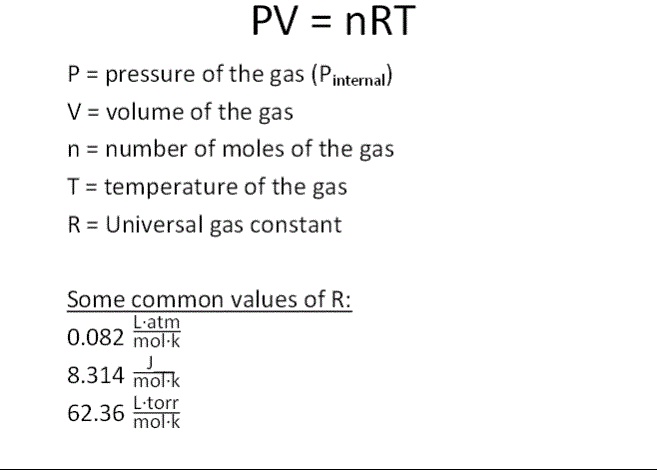 $PV = nRT$

P = pressure of the gas ($P_{internal}$)

V = volume of the gas

n = number of moles of the gas

T = temperature of the gas

R = Universal gas constant

Some common values of R:

$0.082 \frac{L \cdot atm}{mol \cdot k}$

$8.314 \frac{J}{mol \cdot k}$

$62.36 \frac{L \cdot torr}{mol \cdot k}$